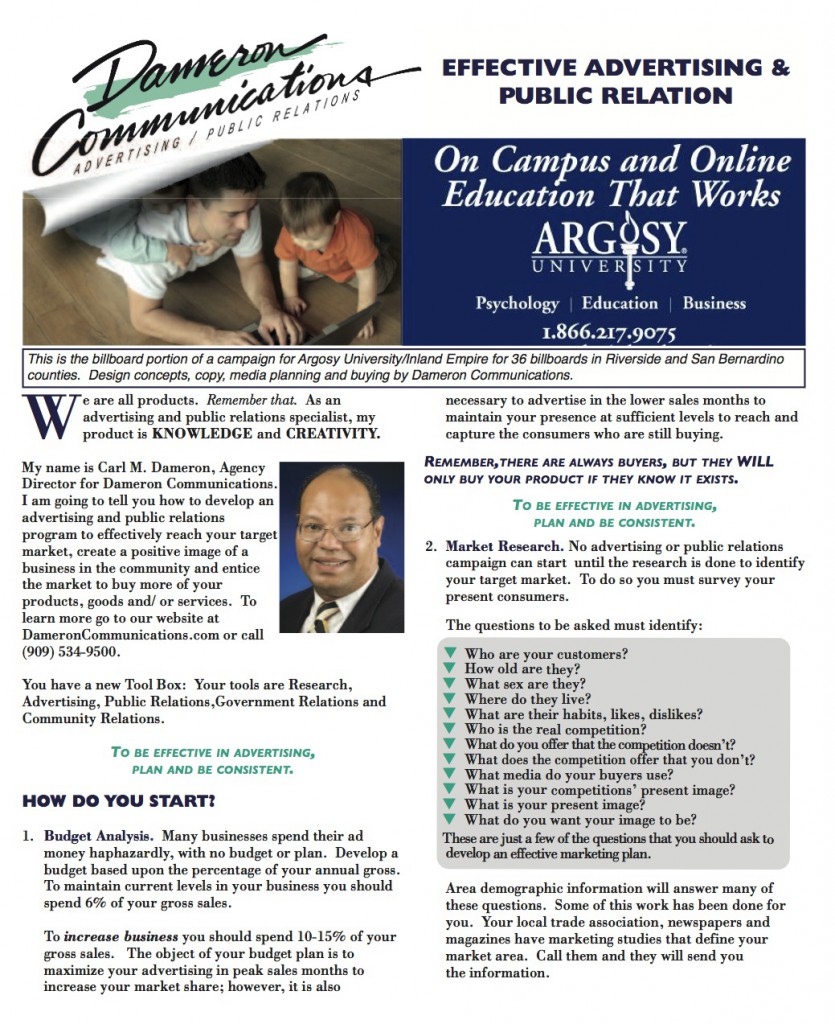 Dameron Communications
ADVERTISING / PUBLIC RELATIONS

EFFECTIVE ADVERTISING & PUBLIC RELATION

On Campus and Online Education That Works
ARGOSY UNIVERSITY
Psychology | Education | Business
1.866.217.9075

This is the billboard portion of a campaign for Argosy University/Inland Empire for 36 billboards in Riverside and San Bernardino counties. Design concepts, copy, media planning and buying by Dameron Communications.

We are all products. Remember that. As an advertising and public relations specialist, my product is KNOWLEDGE and CREATIVITY.

My name is Carl M. Dameron, Agency Director for Dameron Communications. I am going to tell you how to develop an advertising and public relations program to effectively reach your target market, create a positive image of a business in the community and entice the market to buy more of your products, goods and/ or services. To learn more go to our website at DameronCommunications.com or call (909) 534-9500.

You have a new Tool Box: Your tools are Research, Advertising, Public Relations,Government Relations and Community Relations.

TO BE EFFECTIVE IN ADVERTISING, PLAN AND BE CONSISTENT.

HOW DO YOU START?

1. Budget Analysis. Many businesses spend their ad money haphazardly, with no budget or plan. Develop a budget based upon the percentage of your annual gross. To maintain current levels in your business you should spend 6% of your gross sales.

To increase business you should spend 10-15% of your gross sales. The object of your budget plan is to maximize your advertising in peak sales months to increase your market share; however, it is also necessary to advertise in the lower sales months to maintain your presence at sufficient levels to reach and capture the consumers who are still buying.

REMEMBER,THERE ARE ALWAYS BUYERS, BUT THEY WILL ONLY BUY YOUR PRODUCT IF THEY KNOW IT EXISTS.

TO BE EFFECTIVE IN ADVERTISING, PLAN AND BE CONSISTENT.

2. Market Research. No advertising or public relations campaign can start until the research is done to identify your target market. To do so you must survey your present consumers.

The questions to be asked must identify:

Who are your customers?
How old are they?
What sex are they?
Where do they live?
What are their habits, likes, dislikes?
Who is the real competition?
What do you offer that the competition doesn't?
What does the competition offer that you don't?
What media do your buyers use?
What is your competitions' present image?
What is your present image?
What do you want your image to be?
These are just a few of the questions that you should ask to develop an effective marketing plan.

Area demographic information will answer many of these questions. Some of this work has been done for you. Your local trade association, newspapers and magazines have marketing studies that define your market area. Call them and they will send you the information.